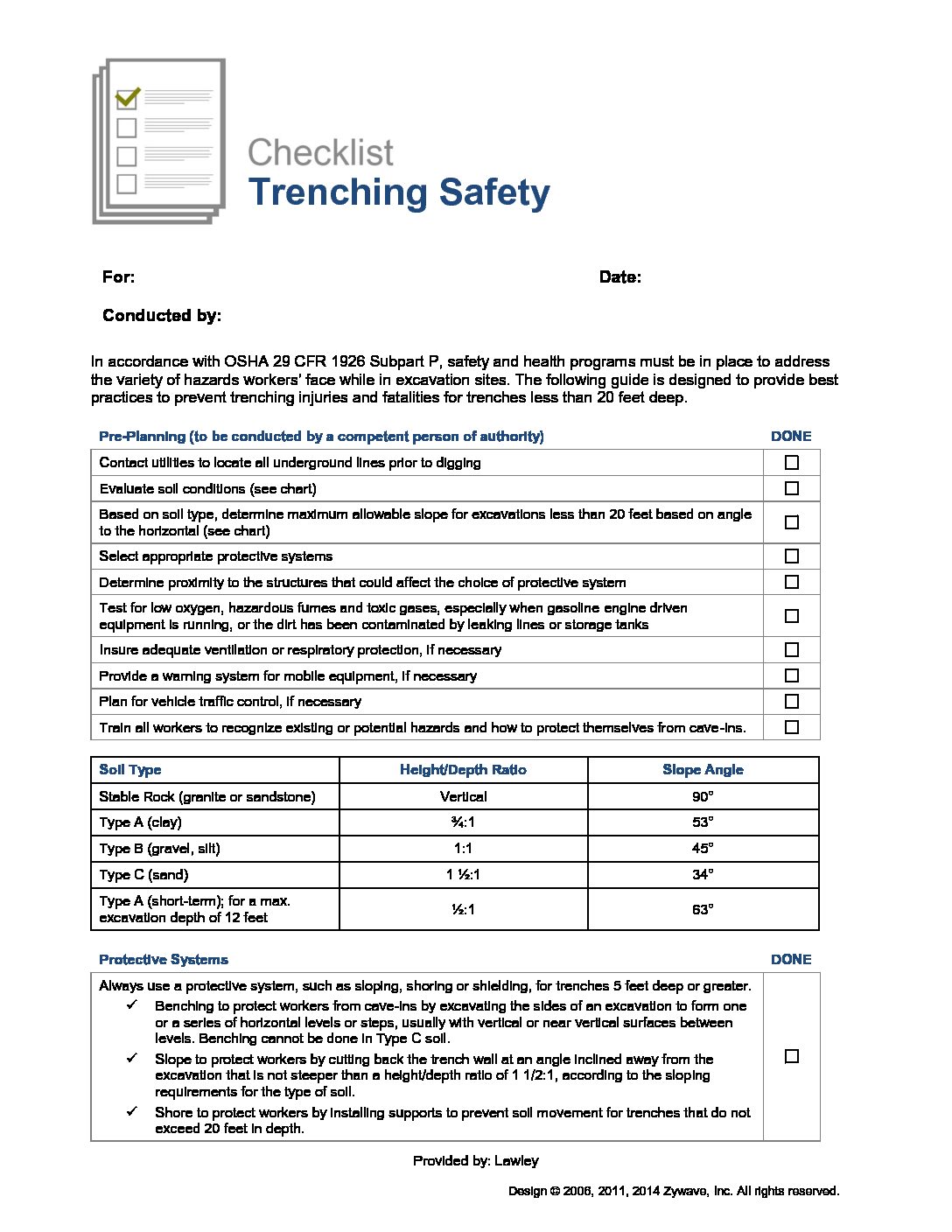 Checklist
Trenching Safety

For:

Date:

Conducted by:

In accordance with OSHA 29 CFR 1926 Subpart P, safety and health programs must be in place to address the variety of hazards workers' face while in excavation sites. The following guide is designed to provide best practices to prevent trenching injuries and fatalities for trenches less than 20 feet deep.

| Pre-Planning (to be conducted by a competent person of authority) | DONE |
|---|---|
| Contact utilities to locate all underground lines prior to digging | ☐ |
| Evaluate soil conditions (see chart) | ☐ |
| Based on soil type, determine maximum allowable slope for excavations less than 20 feet based on angle to the horizontal (see chart) | ☐ |
| Select appropriate protective systems | ☐ |
| Determine proximity to the structures that could affect the choice of protective system | ☐ |
| Test for low oxygen, hazardous fumes and toxic gases, especially when gasoline engine driven equipment is running, or the dirt has been contaminated by leaking lines or storage tanks | ☐ |
| Insure adequate ventilation or respiratory protection, if necessary | ☐ |
| Provide a warning system for mobile equipment, if necessary | ☐ |
| Plan for vehicle traffic control, if necessary | ☐ |
| Train all workers to recognize existing or potential hazards and how to protect themselves from cave-ins. | ☐ |

| Soil Type | Height/Depth Ratio | Slope Angle |
|---|---|---|
| Stable Rock (granite or sandstone) | Vertical | 90° |
| Type A (clay) | ¾:1 | 53° |
| Type B (gravel, silt) | 1:1 | 45° |
| Type C (sand) | 1 ½:1 | 34° |
| Type A (short-term); for a max. excavation depth of 12 feet | ½:1 | 63° |

| Protective Systems | DONE |
|---|---|
| Always use a protective system, such as sloping, shoring or shielding, for trenches 5 feet deep or greater. ✓ Benching to protect workers from cave-ins by excavating the sides of an excavation to form one or a series of horizontal levels or steps, usually with vertical or near vertical surfaces between levels. Benching cannot be done in Type C soil. ✓ Slope to protect workers by cutting back the trench wall at an angle inclined away from the excavation that is not steeper than a height/depth ratio of 1 1/2:1, according to the sloping requirements for the type of soil. ✓ Shore to protect workers by installing supports to prevent soil movement for trenches that do not exceed 20 feet in depth. | ☐ |

Provided by: Lawley

Design © 2006, 2011, 2014 Zywave, Inc. All rights reserved.